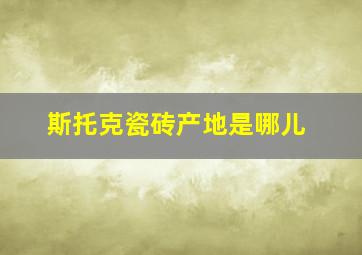 斯托克瓷砖产地是哪儿